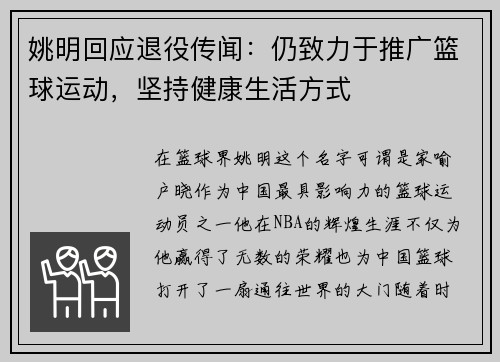 姚明回应退役传闻：仍致力于推广篮球运动，坚持健康生活方式

在篮球界姚明这个名字可谓是家喻户晓作为中国最具影响力的篮球运动员之一他在NBA的辉煌生涯不仅为他赢得了无数的荣耀也为中国篮球打开了一扇通往世界的大门随着时